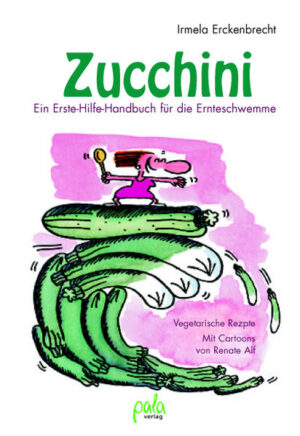 Irmela Erckenbrecht

Zucchini

Ein Erste-Hilfe-Handbuch für die Ernteschwemme

Vegetarische Rezpte

Mit Cartoons von Renate Alf

pala verlag